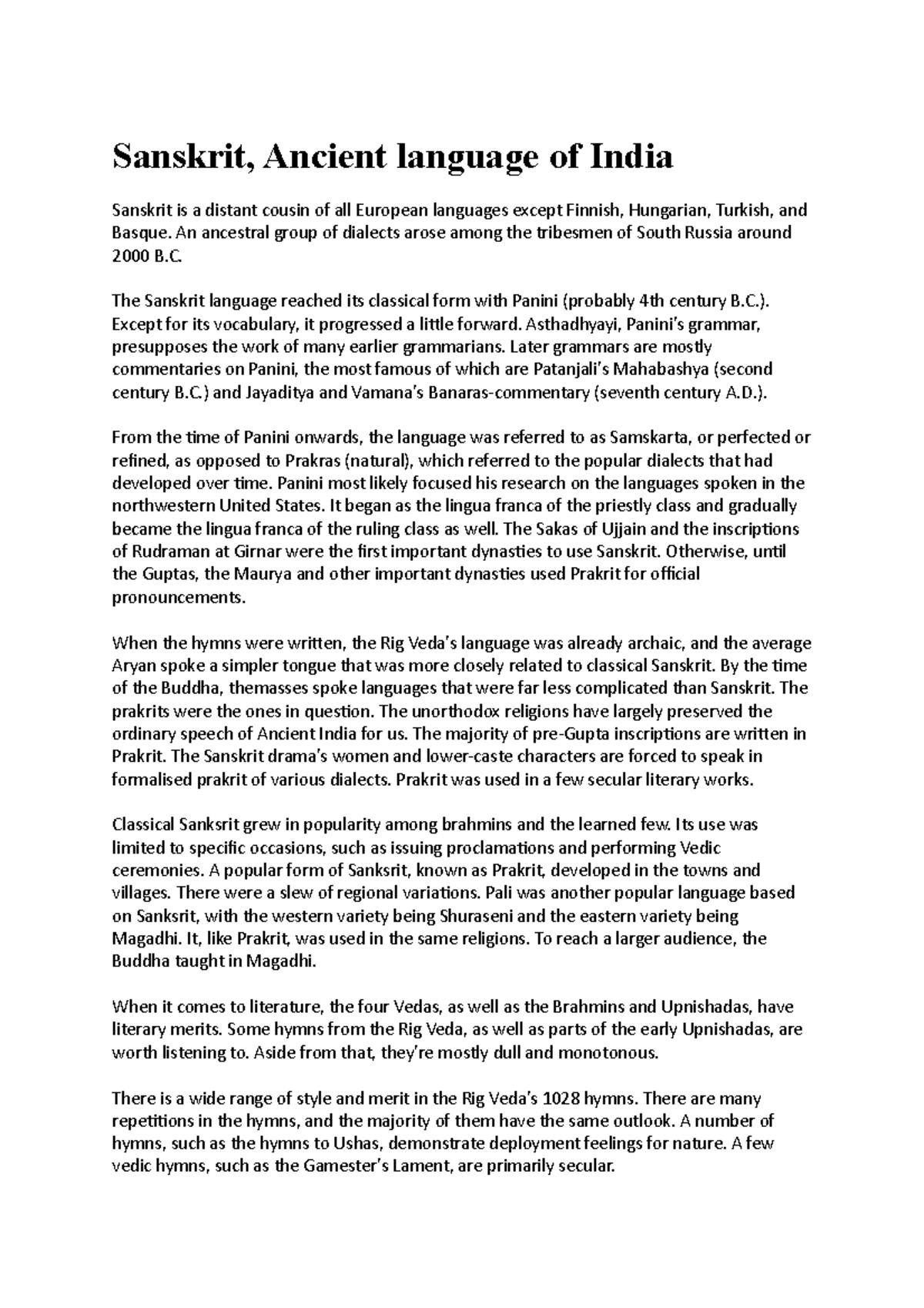 Sanskrit, Ancient language of India

Sanskrit is a distant cousin of all European languages except Finnish, Hungarian, Turkish, and Basque. An ancestral group of dialects arose among the tribesmen of South Russia around 2000 B.C.

The Sanskrit language reached its classical form with Panini (probably 4th century B.C.). Except for its vocabulary, it progressed a little forward. Asthadhyayi, Panini's grammar, presupposes the work of many earlier grammarians. Later grammars are mostly commentaries on Panini, the most famous of which are Patanjali's Mahabashya (second century B.C.) and Jayaditya and Vamana's Banaras-commentary (seventh century A.D.).

From the time of Panini onwards, the language was referred to as Samskarta, or perfected or refined, as opposed to Prakras (natural), which referred to the popular dialects that had developed over time. Panini most likely focused his research on the languages spoken in the northwestern United States. It began as the lingua franca of the priestly class and gradually became the lingua franca of the ruling class as well. The Sakas of Ujjain and the inscriptions of Rudraman at Girnar were the first important dynasties to use Sanskrit. Otherwise, until the Guptas, the Maurya and other important dynasties used Prakrit for official pronouncements.

When the hymns were written, the Rig Veda's language was already archaic, and the average Aryan spoke a simpler tongue that was more closely related to classical Sanskrit. By the time of the Buddha, themasses spoke languages that were far less complicated than Sanskrit. The prakrits were the ones in question. The unorthodox religions have largely preserved the ordinary speech of Ancient India for us. The majority of pre-Gupta inscriptions are written in Prakrit. The Sanskrit drama's women and lower-caste characters are forced to speak in formalised prakrit of various dialects. Prakrit was used in a few secular literary works.

Classical Sanksrit grew in popularity among brahmins and the learned few. Its use was limited to specific occasions, such as issuing proclamations and performing Vedic ceremonies. A popular form of Sanksrit, known as Prakrit, developed in the towns and villages. There were a slew of regional variations. Pali was another popular language based on Sanksrit, with the western variety being Shuraseni and the eastern variety being Magadhi. It, like Prakrit, was used in the same religions. To reach a larger audience, the Buddha taught in Magadhi.

When it comes to literature, the four Vedas, as well as the Brahmins and Upnishadas, have literary merits. Some hymns from the Rig Veda, as well as parts of the early Upnishadas, are worth listening to. Aside from that, they're mostly dull and monotonous.

There is a wide range of style and merit in the Rig Veda's 1028 hymns. There are many repetitions in the hymns, and the majority of them have the same outlook. A number of hymns, such as the hymns to Ushas, demonstrate deployment feelings for nature. A few vedic hymns, such as the Gamester's Lament, are primarily secular.